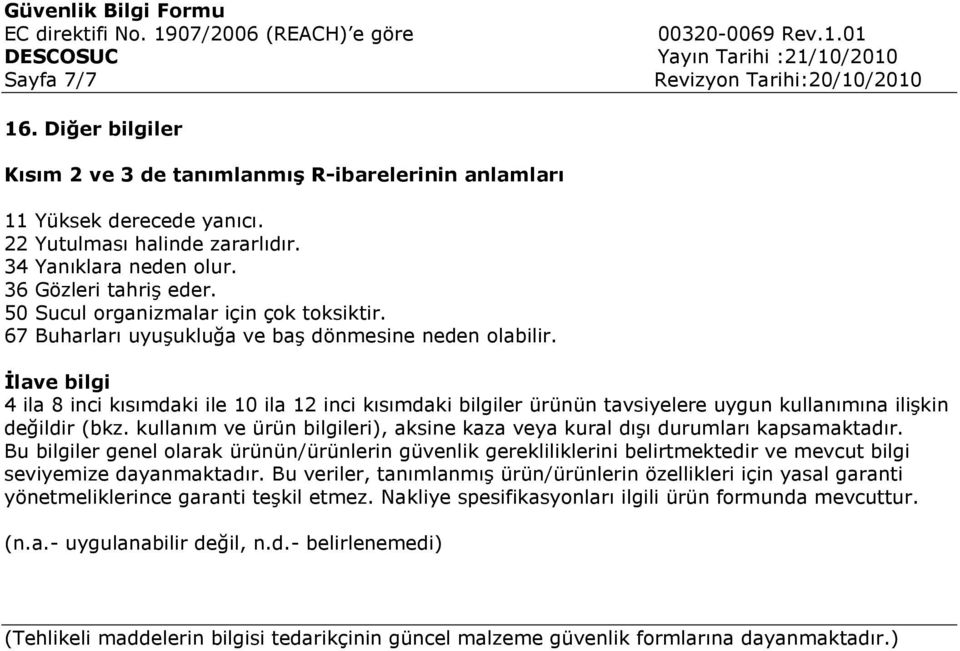 Güvenlik Bilgi Formu
EC direktifi No. 1907/2006 (REACH)'e göre 00320-0069 Rev.1.01
DESCOSUC Yayın Tarihi :21/10/2010
Sayfa 7/7 Revizyon Tarihi:20/10/2010

16. Diğer bilgiler

Kısım 2 ve 3 de tanımlanmış R-ibarelerinin anlamları

11 Yüksek derecede yanıcı.
22 Yutulması halinde zararlıdır.
34 Yanıklara neden olur.
36 Gözleri tahriş eder.
50 Sucul organizmalar için çok toksiktir.
67 Buharları uyuşukluğa ve baş dönmesine neden olabilir.

İlave bilgi
4 ila 8 inci kısımdaki ile 10 ila 12 inci kısımdaki bilgiler ürünün tavsiyelere uygun kullanımına ilişkin değildir (bkz. kullanım ve ürün bilgileri), aksine kaza veya kural dışı durumları kapsamaktadır. Bu bilgiler genel olarak ürünün/ürünlerin güvenlik gerekliliklerini belirtmektedir ve mevcut bilgi seviyemize dayanmaktadır. Bu veriler, tanımlanmış ürün/ürünlerin özellikleri için yasal garanti yönetmeliklerince garanti teşkil etmez. Nakliye spesifikasyonları ilgili ürün formunda mevcuttur.

(n.a.- uygulanabilir değil, n.d.- belirlenemedi)

(Tehlikeli maddelerin bilgisi tedarikçinin güncel malzeme güvenlik formlarına dayanmaktadır.)